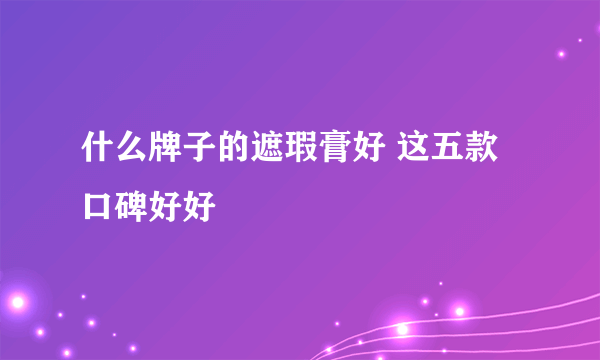 什么牌子的遮瑕膏好 这五款口碑好好